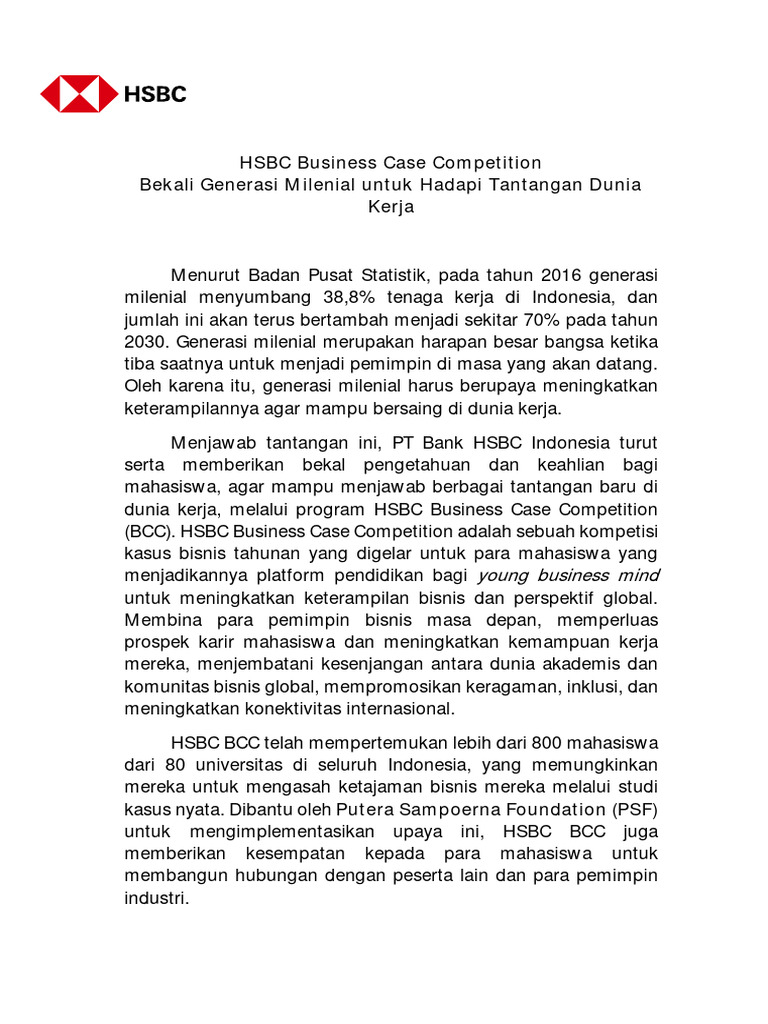 HSBC

HSBC Business Case Competition
Bekali Generasi Milenial untuk Hadapi Tantangan Dunia Kerja

Menurut Badan Pusat Statistik, pada tahun 2016 generasi milenial menyumbang 38,8% tenaga kerja di Indonesia, dan jumlah ini akan terus bertambah menjadi sekitar 70% pada tahun 2030. Generasi milenial merupakan harapan besar bangsa ketika tiba saatnya untuk menjadi pemimpin di masa yang akan datang. Oleh karena itu, generasi milenial harus berupaya meningkatkan keterampilannya agar mampu bersaing di dunia kerja.

Menjawab tantangan ini, PT Bank HSBC Indonesia turut serta memberikan bekal pengetahuan dan keahlian bagi mahasiswa, agar mampu menjawab berbagai tantangan baru di dunia kerja, melalui program HSBC Business Case Competition (BCC). HSBC Business Case Competition adalah sebuah kompetisi kasus bisnis tahunan yang digelar untuk para mahasiswa yang menjadikannya platform pendidikan bagi young business mind untuk meningkatkan keterampilan bisnis dan perspektif global. Membina para pemimpin bisnis masa depan, memperluas prospek karir mahasiswa dan meningkatkan kemampuan kerja mereka, menjembatani kesenjangan antara dunia akademis dan komunitas bisnis global, mempromosikan keragaman, inklusi, dan meningkatkan konektivitas internasional.

HSBC BCC telah mempertemukan lebih dari 800 mahasiswa dari 80 universitas di seluruh Indonesia, yang memungkinkan mereka untuk mengasah ketajaman bisnis mereka melalui studi kasus nyata. Dibantu oleh Putera Sampoerna Foundation (PSF) untuk mengimplementasikan upaya ini, HSBC BCC juga memberikan kesempatan kepada para mahasiswa untuk membangun hubungan dengan peserta lain dan para pemimpin industri.